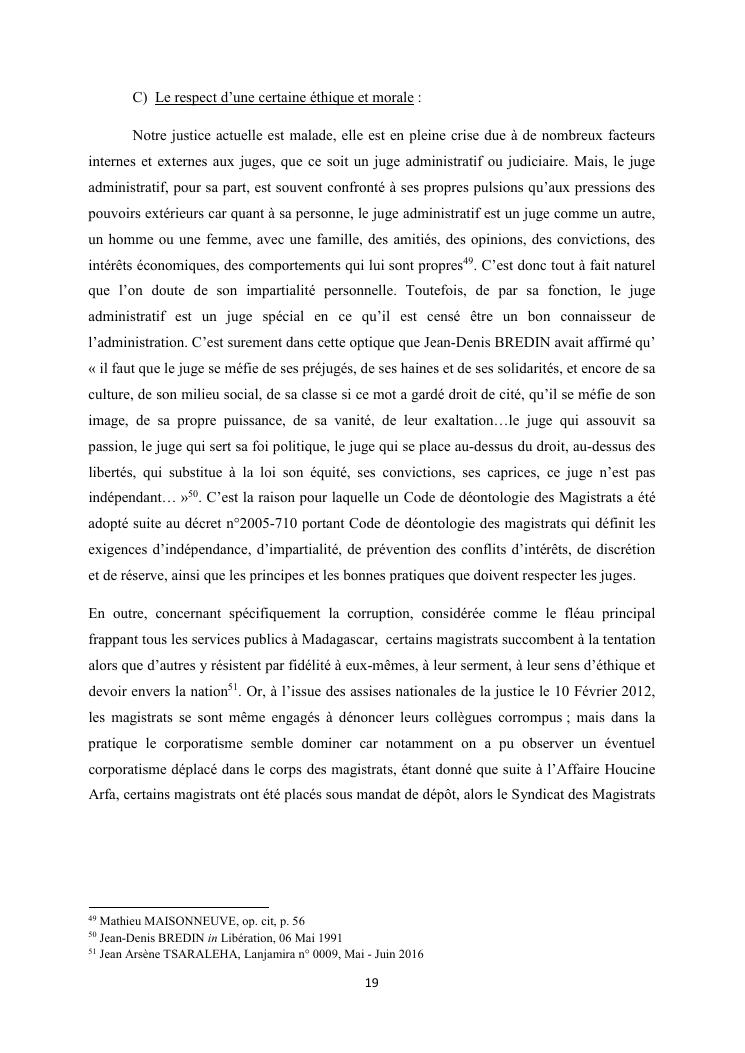 C) Le respect d'une certaine éthique et morale :

Notre justice actuelle est malade, elle est en pleine crise due à de nombreux facteurs internes et externes aux juges, que ce soit un juge administratif ou judiciaire. Mais, le juge administratif, pour sa part, est souvent confronté à ses propres pulsions qu'aux pressions des pouvoirs extérieurs car quant à sa personne, le juge administratif est un juge comme un autre, un homme ou une femme, avec une famille, des amitiés, des opinions, des convictions, des intérêts économiques, des comportements qui lui sont propres$^{49}$. C'est donc tout à fait naturel que l'on doute de son impartialité personnelle. Toutefois, de par sa fonction, le juge administratif est un juge spécial en ce qu'il est censé être un bon connaisseur de l'administration. C'est surement dans cette optique que Jean-Denis BREDIN avait affirmé qu' « il faut que le juge se méfie de ses préjugés, de ses haines et de ses solidarités, et encore de sa culture, de son milieu social, de sa classe si ce mot a gardé droit de cité, qu'il se méfie de son image, de sa propre puissance, de sa vanité, de leur exaltation…le juge qui assouvit sa passion, le juge qui sert sa foi politique, le juge qui se place au-dessus du droit, au-dessus des libertés, qui substitue à la loi son équité, ses convictions, ses caprices, ce juge n'est pas indépendant… »$^{50}$. C'est la raison pour laquelle un Code de déontologie des Magistrats a été adopté suite au décret n°2005-710 portant Code de déontologie des magistrats qui définit les exigences d'indépendance, d'impartialité, de prévention des conflits d'intérêts, de discrétion et de réserve, ainsi que les principes et les bonnes pratiques que doivent respecter les juges.

En outre, concernant spécifiquement la corruption, considérée comme le fléau principal frappant tous les services publics à Madagascar, certains magistrats succombent à la tentation alors que d'autres y résistent par fidélité à eux-mêmes, à leur serment, à leur sens d'éthique et devoir envers la nation$^{51}$. Or, à l'issue des assises nationales de la justice le 10 Février 2012, les magistrats se sont même engagés à dénoncer leurs collègues corrompus ; mais dans la pratique le corporatisme semble dominer car notamment on a pu observer un éventuel corporatisme déplacé dans le corps des magistrats, étant donné que suite à l'Affaire Houcine Arfa, certains magistrats ont été placés sous mandat de dépôt, alors le Syndicat des Magistrats

$^{49}$ Mathieu MAISONNEUVE, op. cit, p. 56
$^{50}$ Jean-Denis BREDIN in Libération, 06 Mai 1991
$^{51}$ Jean Arsène TSARALEHA, Lanjamira n° 0009, Mai - Juin 2016

19